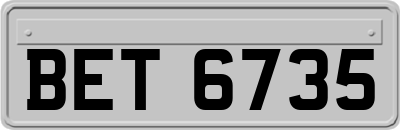 BET 6735